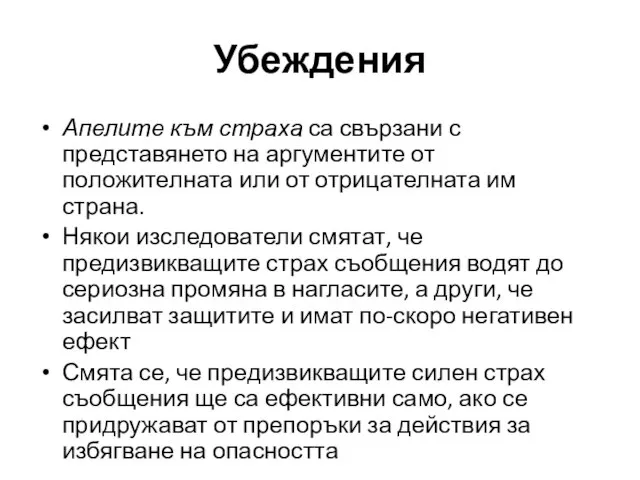 Убеждения

• Апелите към страха са свързани с представянето на аргументите от положителната или от отрицателната им страна.
• Някои изследователи смятат, че предизвикващите страх съобщения водят до сериозна промяна в нагласите, а други, че засилват защитите и имат по-скоро негативен ефект
• Смята се, че предизвикващите силен страх съобщения ще са ефективни само, ако се придружават от препоръки за действия за избягване на опасността